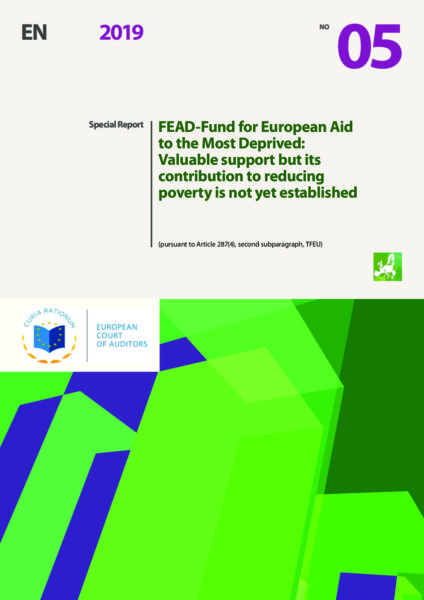 EN 2019

NO 05

Special Report

FEAD-Fund for European Aid to the Most Deprived: Valuable support but its contribution to reducing poverty is not yet established

(pursuant to Article 287(4), second subparagraph, TFEU)

CURIA RATIONUM

EUROPEAN COURT OF AUDITORS